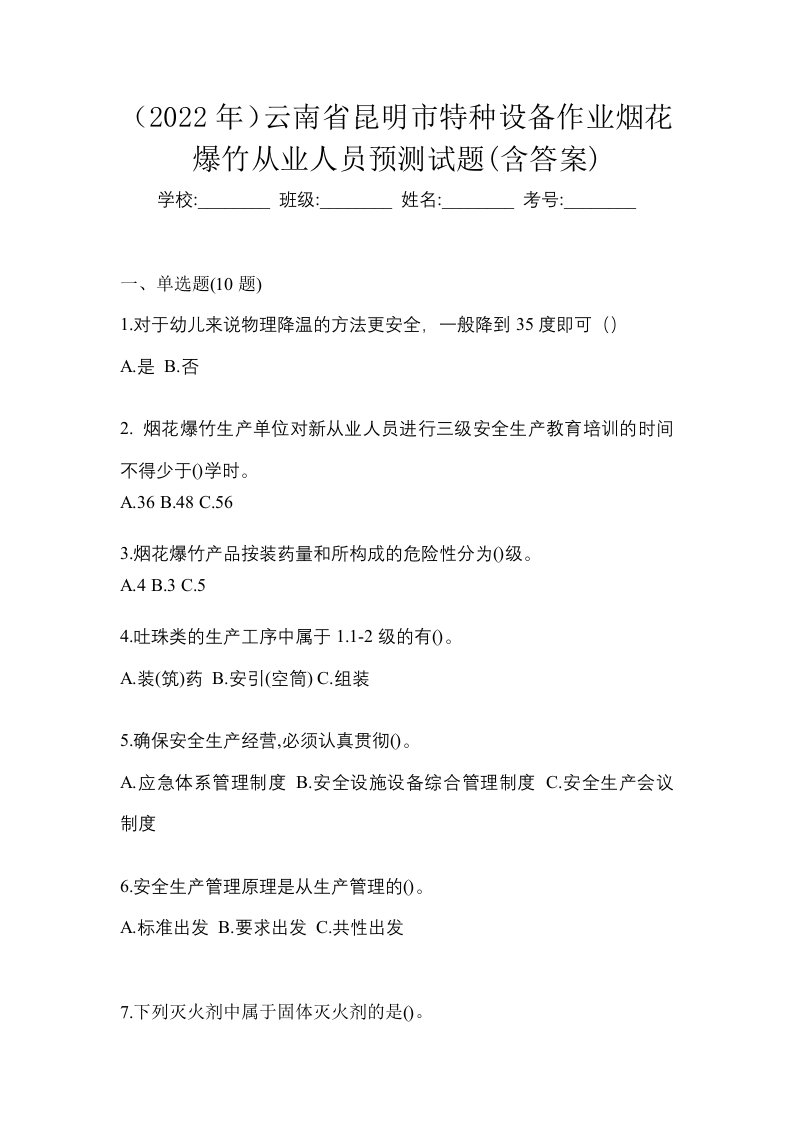 （2022 年）云南省昆明市特种设备作业烟花爆竹从业人员预测试题(含答案)

学校:________ 班级:________ 姓名:________ 考号:________

一、单选题(10 题)

1.对于幼儿来说物理降温的方法更安全，一般降到 35 度即可（）

A.是 B.否

2. 烟花爆竹生产单位对新从业人员进行三级安全生产教育培训的时间不得少于()学时。

A.36 B.48 C.56

3.烟花爆竹产品按装药量和所构成的危险性分为()级。

A.4 B.3 C.5

4.吐珠类的生产工序中属于 1.1-2 级的有()。

A.装(筑)药 B.安引(空筒) C.组装

5.确保安全生产经营,必须认真贯彻()。

A.应急体系管理制度 B.安全设施设备综合管理制度 C.安全生产会议制度

6.安全生产管理原理是从生产管理的()。

A.标准出发 B.要求出发 C.共性出发

7.下列灭火剂中属于固体灭火剂的是()。